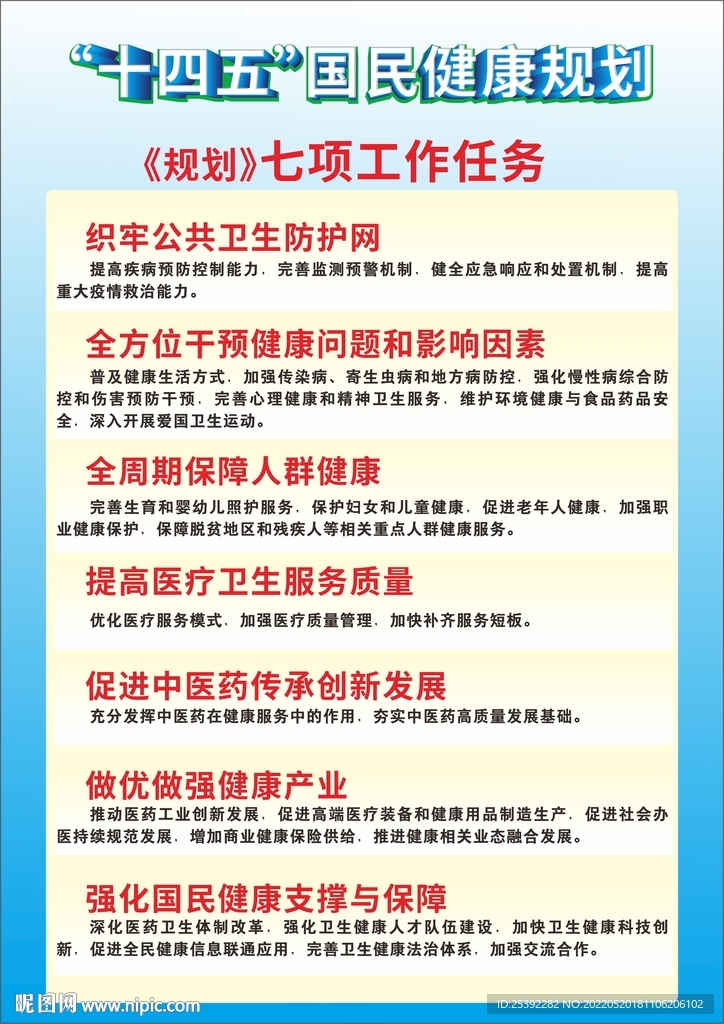 “十四五”国民健康规划

《规划》七项工作任务

织牢公共卫生防护网

提高疾病预防控制能力，完善监测预警机制，健全应急响应和处置机制，提高重大疫情救治能力。

全方位干预健康问题和影响因素

普及健康生活方式，加强传染病、寄生虫病和地方病防控，强化慢性病综合防控和伤害预防干预，完善心理健康和精神卫生服务，维护环境健康与食品药品安全，深入开展爱国卫生运动。

全周期保障人群健康

完善生育和婴幼儿照护服务，保护妇女和儿童健康，促进老年人健康，加强职业健康保护，保障脱贫地区和残疾人等相关重点人群健康服务。

提高医疗卫生服务质量

优化医疗服务模式，加强医疗质量管理，加快补齐服务短板。

促进中医药传承创新发展

充分发挥中医药在健康服务中的作用，夯实中医药高质量发展基础。

做优做强健康产业

推动医药工业创新发展，促进高端医疗装备和健康用品制造生产，促进社会办医持续规范发展，增加商业健康保险供给，推进健康相关业态融合发展。

强化国民健康支撑与保障

深化医药卫生体制改革，强化卫生健康人才队伍建设，加快卫生健康科技创新，促进全民健康信息联通应用，完善卫生健康法治体系，加强交流合作。

昵图网 www.nipic.com ID:25392282 NO:20220520181106206102